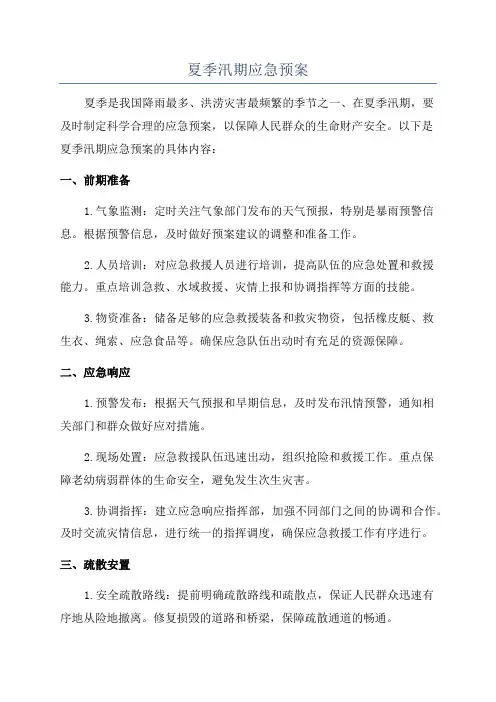 夏季汛期应急预案

夏季是我国降雨最多、洪涝灾害最频繁的季节之一、在夏季汛期，要及时制定科学合理的应急预案，以保障人民群众的生命财产安全。以下是夏季汛期应急预案的具体内容：

一、前期准备

1.气象监测：定时关注气象部门发布的天气预报，特别是暴雨预警信息。根据预警信息，及时做好预案建议的调整和准备工作。

2.人员培训：对应急救援人员进行培训，提高队伍的应急处置和救援能力。重点培训急救、水域救援、灾情上报和协调指挥等方面的技能。

3.物资准备：储备足够的应急救援装备和救灾物资，包括橡皮艇、救生衣、绳索、应急食品等。确保应急队伍出动时有充足的资源保障。

二、应急响应

1.预警发布：根据天气预报和早期信息，及时发布汛情预警，通知相关部门和群众做好应对措施。

2.现场处置：应急救援队伍迅速出动，组织抢险和救援工作。重点保障老幼病弱群体的生命安全，避免发生次生灾害。

3.协调指挥：建立应急响应指挥部，加强不同部门之间的协调和合作。及时交流灾情信息，进行统一的指挥调度，确保应急救援工作有序进行。

三、疏散安置

1.安全疏散路线：提前明确疏散路线和疏散点，保证人民群众迅速有序地从险地撤离。修复损毁的道路和桥梁，保障疏散通道的畅通。